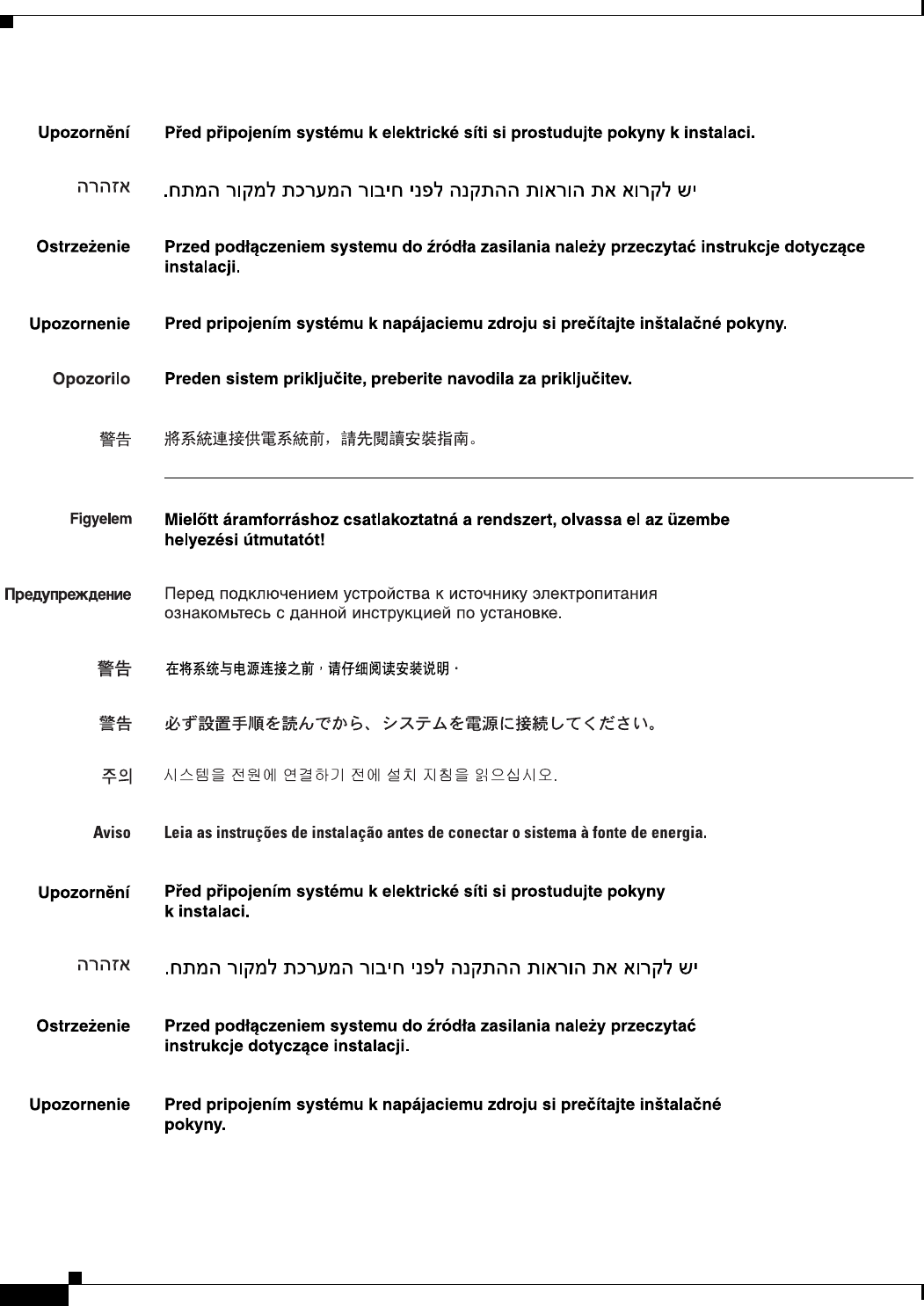 Upozornění Před připojením systému k elektrické síti si prostudujte pokyny k instalaci.

אזהרה יש לקרוא את הוראות ההתקנה לפני חיבור המערכת למקור המתח.

Ostrzeżenie Przed podłączeniem systemu do źródła zasilania należy przeczytać instrukcje dotyczące instalacji.

Upozornenie Pred pripojením systému k napájaciemu zdroju si prečítajte inštalačné pokyny.

Opozorilo Preden sistem priključite, preberite navodila za priključitev.

警告 將系統連接供電系統前，請先閱讀安裝指南。

Figyelem Mielőtt áramforráshoz csatlakoztatná a rendszert, olvassa el az üzembe helyezési útmutatót!

Предупреждение Перед подключением устройства к источнику электропитания ознакомьтесь с данной инструкцией по установке.

警告 在将系统与电源连接之前，请仔细阅读安装说明。

警告 必ず設置手順を読んでから、システムを電源に接続してください。

주의 시스템을 전원에 연결하기 전에 설치 지침을 읽으십시오.

Aviso Leia as instruções de instalação antes de conectar o sistema à fonte de energia.

Upozornění Před připojením systému k elektrické síti si prostudujte pokyny k instalaci.

אזהרה יש לקרוא את הוראות ההתקנה לפני חיבור המערכת למקור המתח.

Ostrzeżenie Przed podłączeniem systemu do źródła zasilania należy przeczytać instrukcje dotyczące instalacji.

Upozornenie Pred pripojením systému k napájaciemu zdroju si prečítajte inštalačné pokyny.